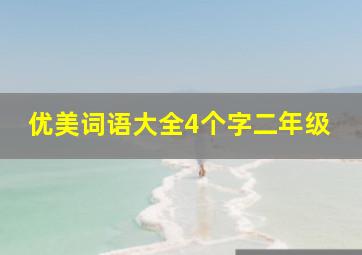 优美词语大全4个字二年级